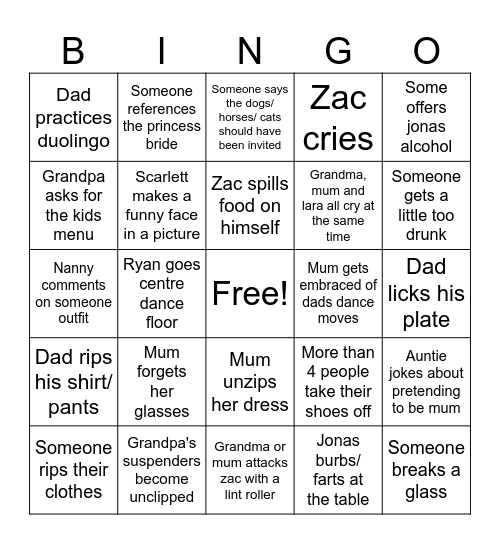 | B | I | N | G | O |
|---|---|---|---|---|
| Dad practices duolingo | Someone references the princess bride | Someone says the dogs/ horses/ cats should have been invited | Zac cries | Some offers jonas alcohol |
| Grandpa asks for the kids menu | Scarlett makes a funny face in a picture | Zac spills food on himself | Grandma, mum and lara all cry at the same time | Someone gets a little too drunk |
| Nanny comments on someone outfit | Ryan goes centre dance floor | Free! | Mum gets embraced of dads dance moves | Dad licks his plate |
| Dad rips his shirt/ pants | Mum forgets her glasses | Mum unzips her dress | More than 4 people take their shoes off | Auntie jokes about pretending to be mum |
| Someone rips their clothes | Grandpa's suspenders become unclipped | Grandma or mum attacks zac with a lint roller | Jonas burbs/ farts at the table | Someone breaks a glass |